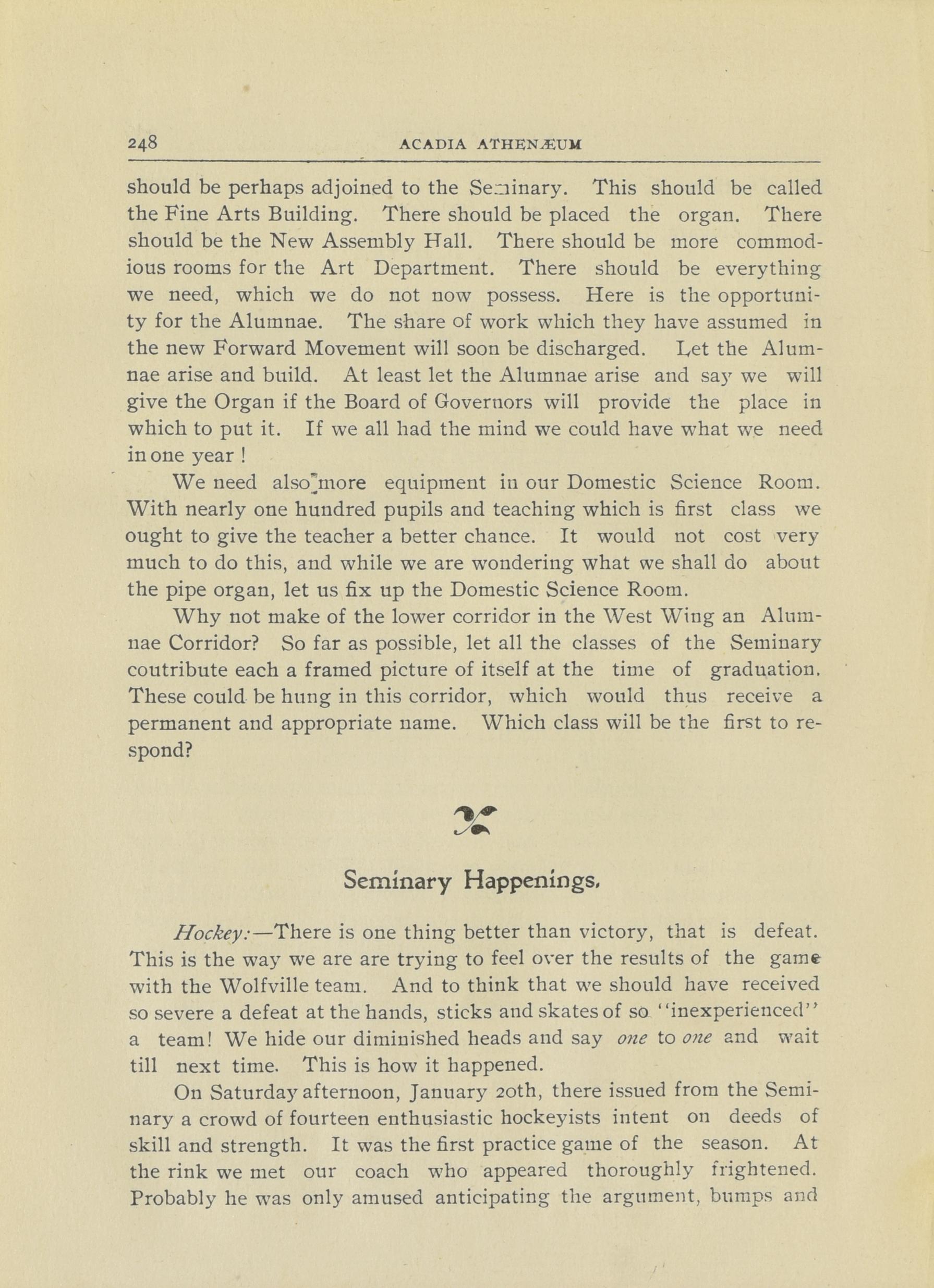 248 ACADIA ATHENÆUM

should be perhaps adjoined to the Seminary. This should be called the Fine Arts Building. There should be placed the organ. There should be the New Assembly Hall. There should be more commodious rooms for the Art Department. There should be everything we need, which we do not now possess. Here is the opportunity for the Alumnae. The share of work which they have assumed in the new Forward Movement will soon be discharged. Let the Alumnae arise and build. At least let the Alumnae arise and say we will give the Organ if the Board of Governors will provide the place in which to put it. If we all had the mind we could have what we need in one year !

We need also more equipment in our Domestic Science Room. With nearly one hundred pupils and teaching which is first class we ought to give the teacher a better chance. It would not cost very much to do this, and while we are wondering what we shall do about the pipe organ, let us fix up the Domestic Science Room.

Why not make of the lower corridor in the West Wing an Alumnae Corridor? So far as possible, let all the classes of the Seminary coutribute each a framed picture of itself at the time of graduation. These could be hung in this corridor, which would thus receive a permanent and appropriate name. Which class will be the first to respond?

Seminary Happenings.

Hockey:—There is one thing better than victory, that is defeat. This is the way we are are trying to feel over the results of the game with the Wolfville team. And to think that we should have received so severe a defeat at the hands, sticks and skates of so "inexperienced" a team! We hide our diminished heads and say one to one and wait till next time. This is how it happened.

On Saturday afternoon, January 20th, there issued from the Seminary a crowd of fourteen enthusiastic hockeyists intent on deeds of skill and strength. It was the first practice game of the season. At the rink we met our coach who appeared thoroughly frightened. Probably he was only amused anticipating the argument, bumps and